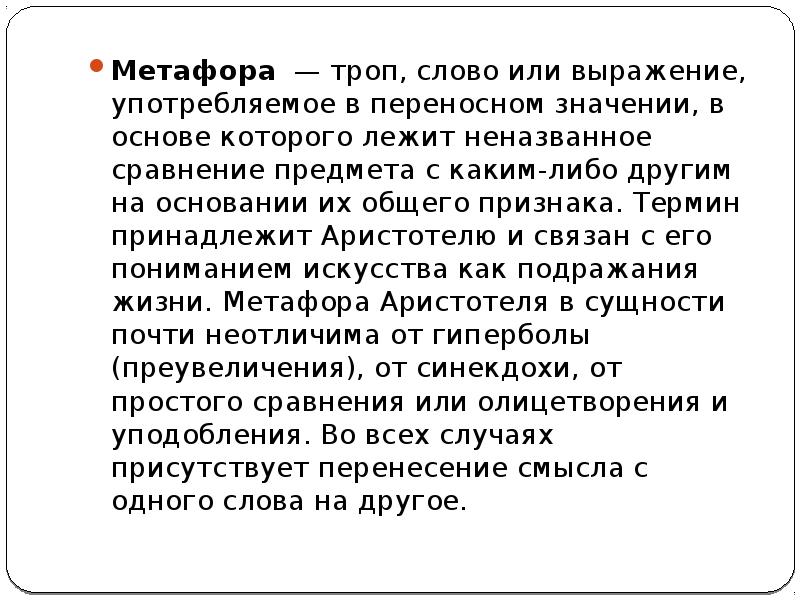 Метафора — троп, слово или выражение, употребляемое в переносном значении, в основе которого лежит неназванное сравнение предмета с каким-либо другим на основании их общего признака. Термин принадлежит Аристотелю и связан с его пониманием искусства как подражания жизни. Метафора Аристотеля в сущности почти неотличима от гиперболы (преувеличения), от синекдохи, от простого сравнения или олицетворения и уподобления. Во всех случаях присутствует перенесение смысла с одного слова на другое.